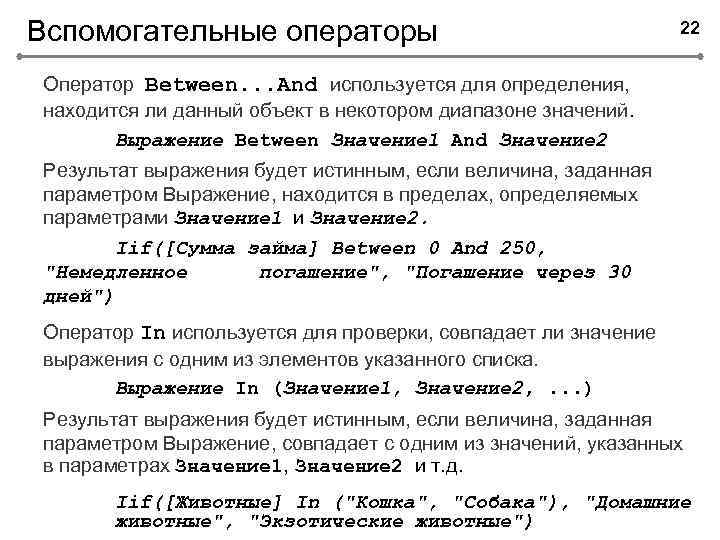 Вспомогательные операторы

22

Оператор Between...And используется для определения, находится ли данный объект в некотором диапазоне значений.

Выражение Between Значение1 And Значение2

Результат выражения будет истинным, если величина, заданная параметром Выражение, находится в пределах, определяемых параметрами Значение1 и Значение2.

Iif([Сумма займа] Between 0 And 250, "Немедленное погашение", "Погашение через 30 дней")

Оператор In используется для проверки, совпадает ли значение выражения с одним из элементов указанного списка.

Выражение In (Значение1, Значение2, ...)

Результат выражения будет истинным, если величина, заданная параметром Выражение, совпадает с одним из значений, указанных в параметрах Значение1, Значение2 и т.д.

Iif([Животные] In ("Кошка", "Собака"), "Домашние животные", "Экзотические животные")